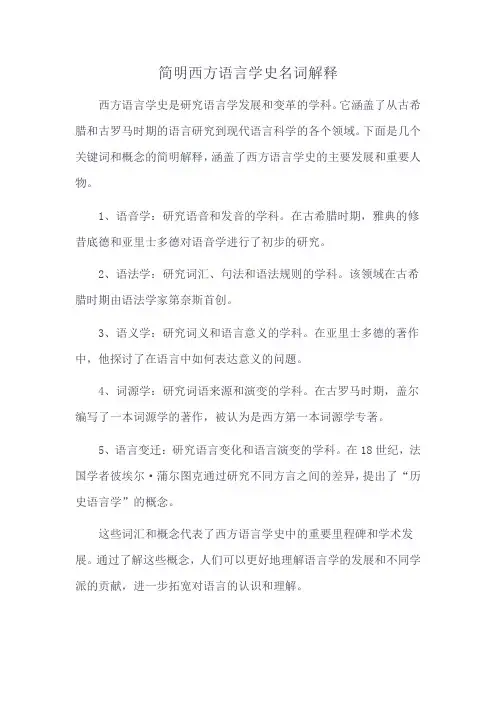 简明西方语言学史名词解释

西方语言学史是研究语言学发展和变革的学科。它涵盖了从古希腊和古罗马时期的语言研究到现代语言科学的各个领域。下面是几个关键词和概念的简明解释，涵盖了西方语言学史的主要发展和重要人物。

1、语音学：研究语音和发音的学科。在古希腊时期，雅典的修昔底德和亚里士多德对语音学进行了初步的研究。

2、语法学：研究词汇、句法和语法规则的学科。该领域在古希腊时期由语法学家第奈斯首创。

3、语义学：研究词义和语言意义的学科。在亚里士多德的著作中，他探讨了在语言中如何表达意义的问题。

4、词源学：研究词语来源和演变的学科。在古罗马时期，盖尔编写了一本词源学的著作，被认为是西方第一本词源学专著。

5、语言变迁：研究语言变化和语言演变的学科。在18世纪，法国学者彼埃尔·蒲尔图克通过研究不同方言之间的差异，提出了“历史语言学”的概念。

这些词汇和概念代表了西方语言学史中的重要里程碑和学术发展。通过了解这些概念，人们可以更好地理解语言学的发展和不同学派的贡献，进一步拓宽对语言的认识和理解。